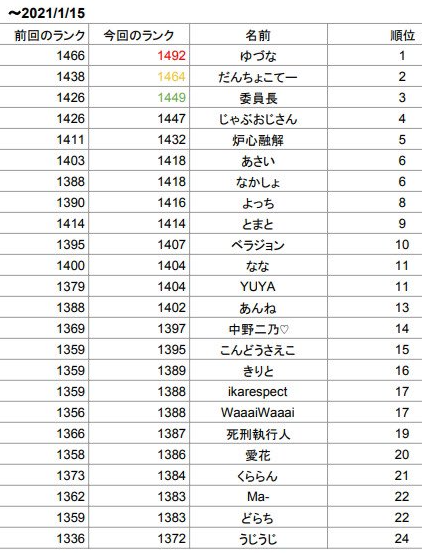 ~2021/1/15

| 前回のランク | 今回のランク | 名前 | 順位 |
|---|---|---|---|
| 1466 | 1492 | ゆづな | 1 |
| 1438 | 1464 | だんちょこてー | 2 |
| 1426 | 1449 | 委員長 | 3 |
| 1426 | 1447 | じゃぶおじさん | 4 |
| 1411 | 1432 | 炉心融解 | 5 |
| 1403 | 1418 | あさい | 6 |
| 1388 | 1418 | なかしょ | 6 |
| 1390 | 1416 | よっち | 8 |
| 1414 | 1414 | とまと | 9 |
| 1395 | 1407 | ベラジョン | 10 |
| 1400 | 1404 | なな | 11 |
| 1379 | 1404 | YUYA | 11 |
| 1388 | 1402 | あんね | 13 |
| 1369 | 1397 | 中野二乃♡ | 14 |
| 1359 | 1395 | こんどうさえこ | 15 |
| 1359 | 1389 | きりと | 16 |
| 1359 | 1388 | ikarespect | 17 |
| 1356 | 1388 | WaaaiWaaai | 17 |
| 1366 | 1387 | 死刑執行人 | 19 |
| 1358 | 1386 | 愛花 | 20 |
| 1373 | 1384 | くららん | 21 |
| 1362 | 1383 | Ma- | 22 |
| 1359 | 1383 | どらち | 22 |
| 1336 | 1372 | うじうじ | 24 |